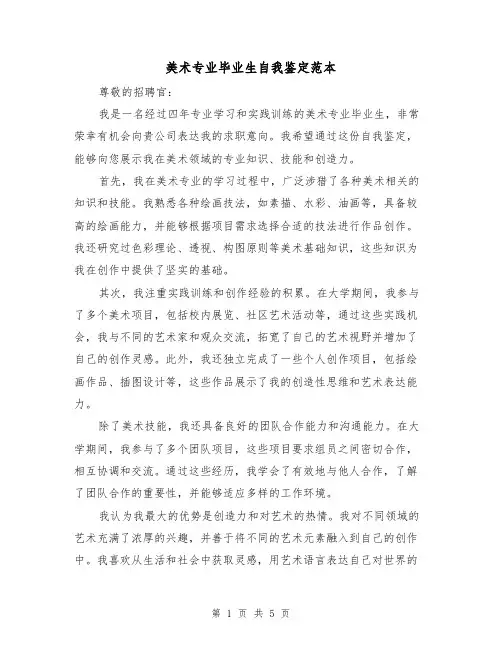 美术专业毕业生自我鉴定范本

尊敬的招聘官:

我是一名经过四年专业学习和实践训练的美术专业毕业生，非常荣幸有机会向贵公司表达我的求职意向。我希望通过这份自我鉴定，能够向您展示我在美术领域的专业知识、技能和创造力。

首先，我在美术专业的学习过程中，广泛涉猎了各种美术相关的知识和技能。我熟悉各种绘画技法，如素描、水彩、油画等，具备较高的绘画能力，并能够根据项目需求选择合适的技法进行作品创作。我还研究过色彩理论、透视、构图原则等美术基础知识，这些知识为我在创作中提供了坚实的基础。

其次，我注重实践训练和创作经验的积累。在大学期间，我参与了多个美术项目，包括校内展览、社区艺术活动等，通过这些实践机会，我与不同的艺术家和观众交流，拓宽了自己的艺术视野并增加了自己的创作灵感。此外，我还独立完成了一些个人创作项目，包括绘画作品、插图设计等，这些作品展示了我的创造性思维和艺术表达能力。

除了美术技能，我还具备良好的团队合作能力和沟通能力。在大学期间，我参与了多个团队项目，这些项目要求组员之间密切合作，相互协调和交流。通过这些经历，我学会了有效地与他人合作，了解了团队合作的重要性，并能够适应多样的工作环境。

我认为我最大的优势是创造力和对艺术的热情。我对不同领域的艺术充满了浓厚的兴趣，并善于将不同的艺术元素融入到自己的创作中。我喜欢从生活和社会中获取灵感，用艺术语言表达自己对世界的

第 1 页 共 5 页